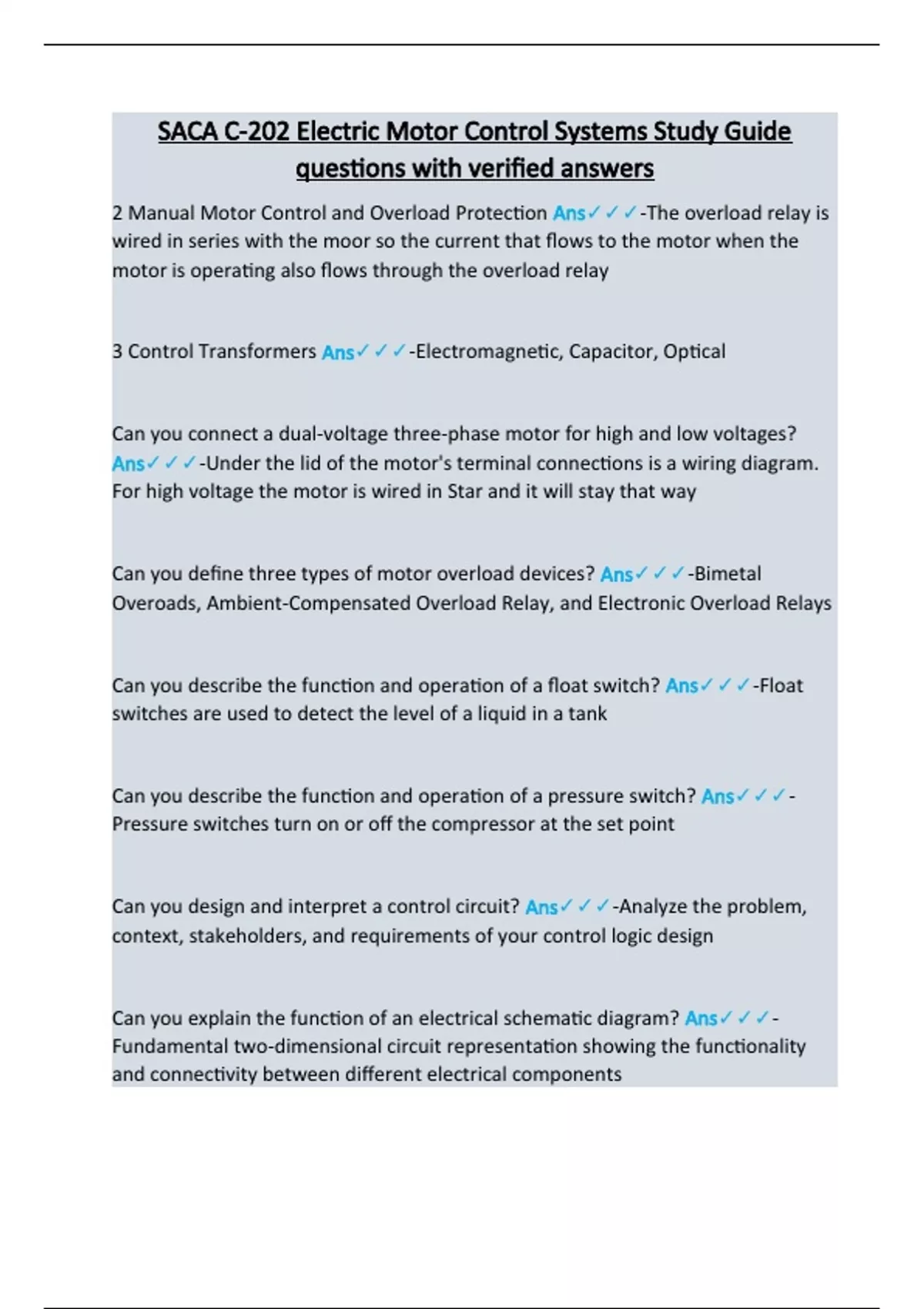 SACA C-202 Electric Motor Control Systems Study Guide questions with verified answers

2 Manual Motor Control and Overload Protection Ans✓✓✓-The overload relay is wired in series with the moor so the current that flows to the motor when the motor is operating also flows through the overload relay

3 Control Transformers Ans✓✓✓-Electromagnetic, Capacitor, Optical

Can you connect a dual-voltage three-phase motor for high and low voltages? Ans✓✓✓-Under the lid of the motor's terminal connections is a wiring diagram. For high voltage the motor is wired in Star and it will stay that way

Can you define three types of motor overload devices? Ans✓✓✓-Bimetal Overoads, Ambient-Compensated Overload Relay, and Electronic Overload Relays

Can you describe the function and operation of a float switch? Ans✓✓✓-Float switches are used to detect the level of a liquid in a tank

Can you describe the function and operation of a pressure switch? Ans✓✓✓-Pressure switches turn on or off the compressor at the set point

Can you design and interpret a control circuit? Ans✓✓✓-Analyze the problem, context, stakeholders, and requirements of your control logic design

Can you explain the function of an electrical schematic diagram? Ans✓✓✓-Fundamental two-dimensional circuit representation showing the functionality and connectivity between different electrical components